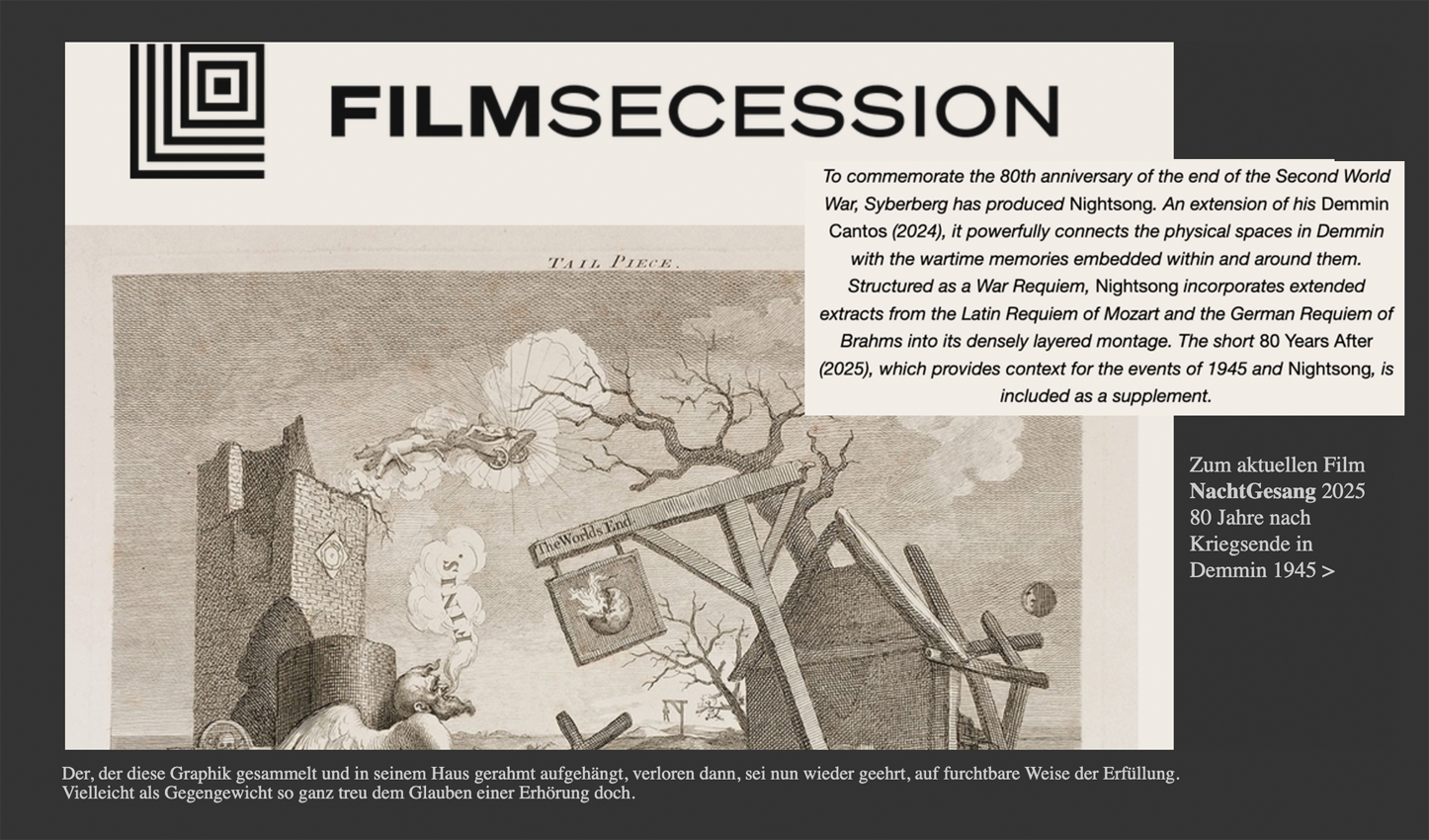 FILMSECESSION

To commemorate the 80th anniversary of the end of the Second World War, Syberberg has produced Nightsong. An extension of his Demmin Cantos (2024), it powerfully connects the physical spaces in Demmin with the wartime memories embedded within and around them. Structured as a War Requiem, Nightsong incorporates extended extracts from the Latin Requiem of Mozart and the German Requiem of Brahms into its densely layered montage. The short 80 Years After (2025), which provides context for the events of 1945 and Nightsong, is included as a supplement.

TAIL PIECE.

The Worlds End

FINIS

Zum aktuellen Film
NachtGesang 2025
80 Jahre nach
Kriegsende in
Demmin 1945 >

Der, der diese Graphik gesammelt und in seinem Haus gerahmt aufgehängt, verloren dann, sei nun wieder geehrt, auf furchtbare Weise der Erfüllung. Vielleicht als Gegengewicht so ganz treu dem Glauben einer Erhörung doch.